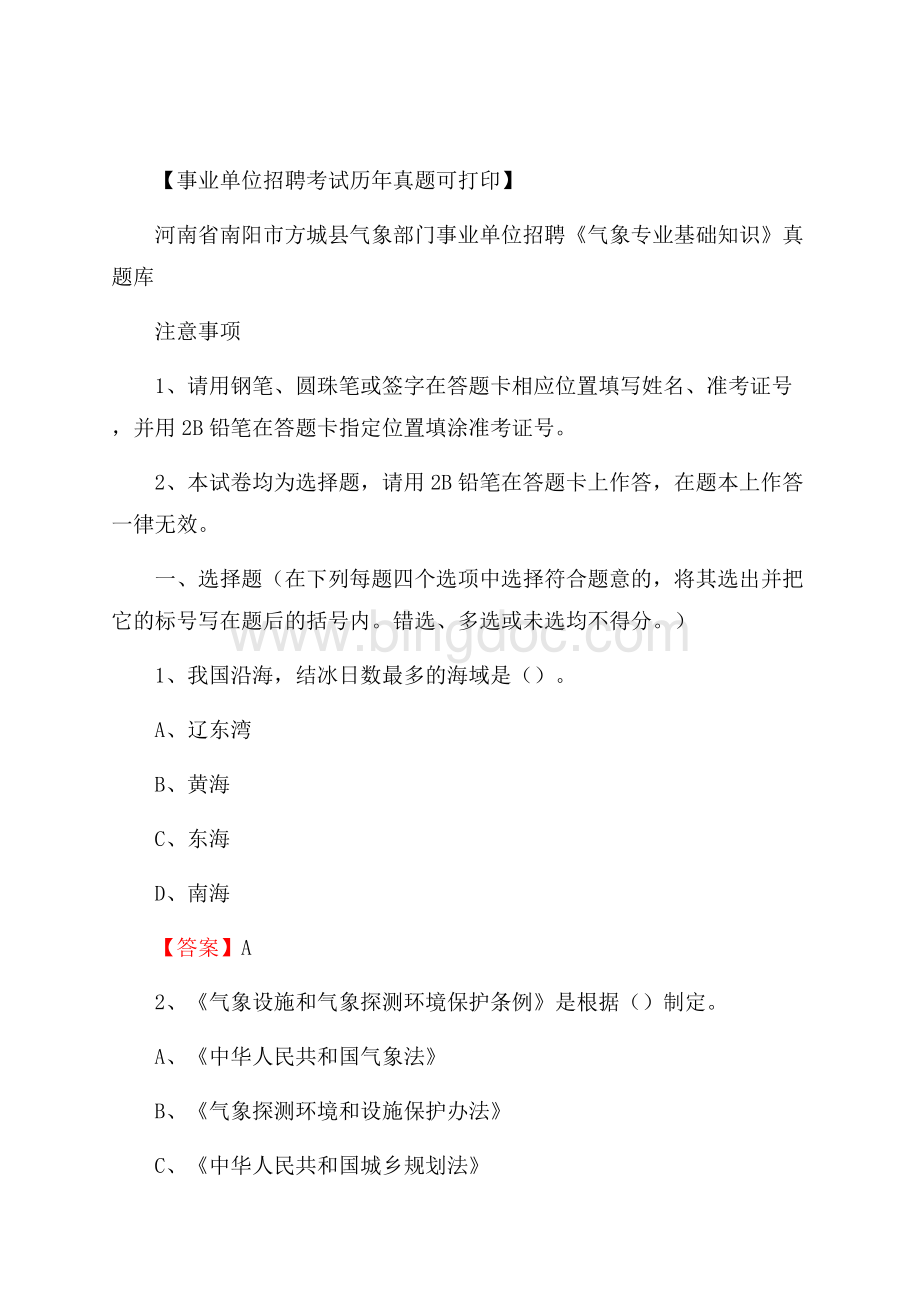 【事业单位招聘考试历年真题可打印】

河南省南阳市方城县气象部门事业单位招聘《气象专业基础知识》真题库

注意事项

1、请用钢笔、圆珠笔或签字在答题卡相应位置填写姓名、准考证号，并用 2B 铅笔在答题卡指定位置填涂准考证号。

2、本试卷均为选择题，请用 2B 铅笔在答题卡上作答，在题本上作答一律无效。

一、选择题（在下列每题四个选项中选择符合题意的，将其选出并把它的标号写在题后的括号内。错选、多选或未选均不得分。）

www.bingdoc.com

1、我国沿海，结冰日数最多的海域是（）。

A、辽东湾

B、黄海

C、东海

D、南海

【答案】A

2、《气象设施和气象探测环境保护条例》是根据（）制定。

A、《中华人民共和国气象法》

B、《气象探测环境和设施保护办法》

C、《中华人民共和国城乡规划法》